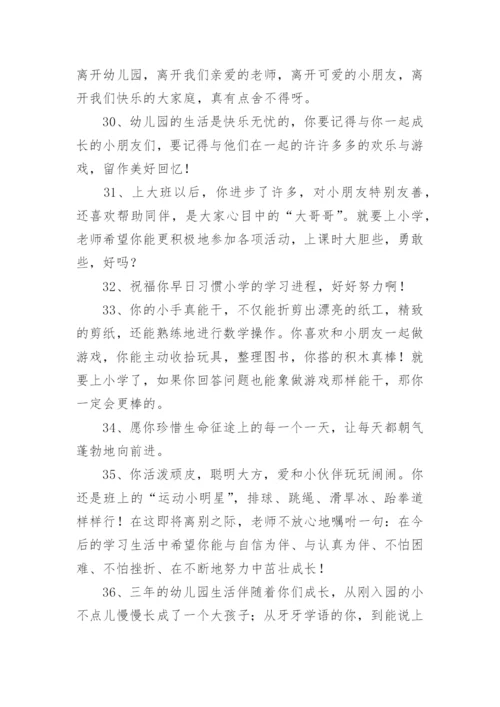 离开幼儿园，离开我们亲爱的老师，离开可爱的小朋友，离开我们快乐的大家庭，真有点舍不得呀。

30、幼儿园的生活是快乐无忧的，你要记得与你一起成长的小朋友们，要记得与他们在一起的许许多多的欢乐与游戏，留作美好回忆！

31、上大班以后，你进步了许多，对小朋友特别友善，还喜欢帮助同伴，是大家心目中的“大哥哥”。就要上小学，老师希望你能更积极地参加各项活动，上课时大胆些，勇敢些，好吗？

32、祝福你早日习惯小学的学习进程，好好努力啊！

33、你的小手真能干，不仅能折剪出漂亮的纸工，精致的剪纸，还能熟练地进行数学操作。你喜欢和小朋友一起做游戏，你能主动收拾玩具，整理图书，你搭的积木真棒！就要上小学了，如果你回答问题也能象做游戏那样能干，那你一定会更棒的。

34、愿你珍惜生命征途上的每一个一天，让每天都朝气蓬勃地向前进。

35、你活泼顽皮，聪明大方，爱和小伙伴玩玩闹闹。你还是班上的“运动小明星”，排球、跳绳、滑旱冰、跆拳道样样行！在这即将离别之际，老师不放心地嘱咐一句：在今后的学习生活中希望你能与自信为伴、与认真为伴、不怕困难、不怕挫折、在不断地努力中茁壮成长！

36、三年的幼儿园生活伴随着你们成长，从刚入园的小不点儿慢慢长成了一个大孩子；从牙牙学语的你，到能说上